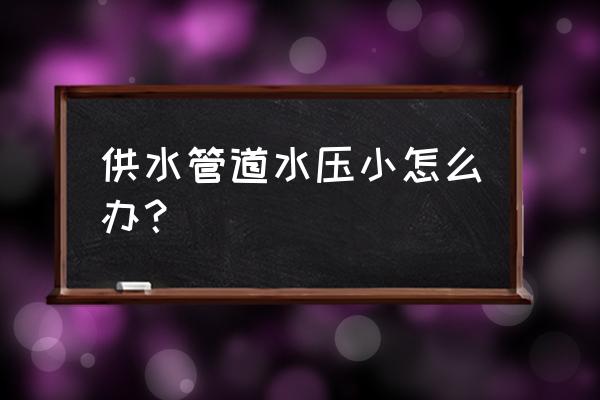 供水管道水压小怎么办？